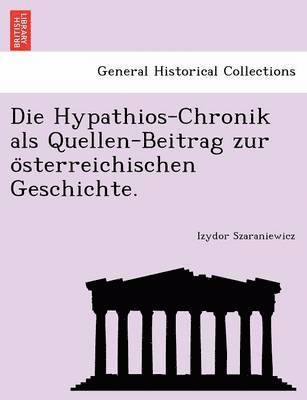 BRITISH LIBRARY

General Historical Collections

Die Hypathios-Chronik als Quellen-Beitrag zur österreichischen Geschichte.

Izydor Szaraniewicz